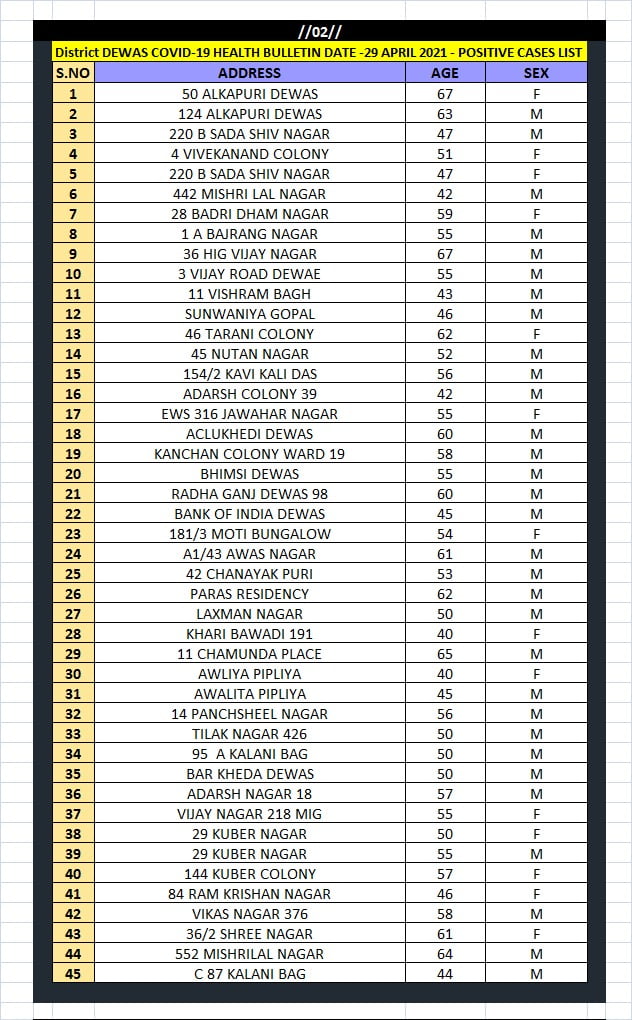 //02//

District DEWAS COVID-19 HEALTH BULLETIN DATE -29 APRIL 2021 - POSITIVE CASES LIST

| S.NO | ADDRESS | AGE | SEX |
|---|---|---|---|
| 1 | 50 ALKAPURI DEWAS | 67 | F |
| 2 | 124 ALKAPURI DEWAS | 63 | M |
| 3 | 220 B SADA SHIV NAGAR | 47 | M |
| 4 | 4 VIVEKANAND COLONY | 51 | F |
| 5 | 220 B SADA SHIV NAGAR | 47 | F |
| 6 | 442 MISHRI LAL NAGAR | 42 | M |
| 7 | 28 BADRI DHAM NAGAR | 59 | F |
| 8 | 1 A BAJRANG NAGAR | 55 | M |
| 9 | 36 HIG VIJAY NAGAR | 67 | M |
| 10 | 3 VIJAY ROAD DEWAE | 55 | M |
| 11 | 11 VISHRAM BAGH | 43 | M |
| 12 | SUNWANIYA GOPAL | 46 | M |
| 13 | 46 TARANI COLONY | 62 | F |
| 14 | 45 NUTAN NAGAR | 52 | M |
| 15 | 154/2 KAVI KALI DAS | 56 | M |
| 16 | ADARSH COLONY 39 | 42 | M |
| 17 | EWS 316 JAWAHAR NAGAR | 55 | F |
| 18 | ACLUKHEDI DEWAS | 60 | M |
| 19 | KANCHAN COLONY WARD 19 | 58 | M |
| 20 | BHIMSI DEWAS | 55 | M |
| 21 | RADHA GANJ DEWAS 98 | 60 | M |
| 22 | BANK OF INDIA DEWAS | 45 | M |
| 23 | 181/3 MOTI BUNGALOW | 54 | F |
| 24 | A1/43 AWAS NAGAR | 61 | M |
| 25 | 42 CHANAYAK PURI | 53 | M |
| 26 | PARAS RESIDENCY | 62 | M |
| 27 | LAXMAN NAGAR | 50 | M |
| 28 | KHARI BAWADI 191 | 40 | F |
| 29 | 11 CHAMUNDA PLACE | 65 | M |
| 30 | AWLIYA PIPLIYA | 40 | F |
| 31 | AWALITA PIPLIYA | 45 | M |
| 32 | 14 PANCHSHEEL NAGAR | 56 | M |
| 33 | TILAK NAGAR 426 | 50 | M |
| 34 | 95 A KALANI BAG | 50 | M |
| 35 | BAR KHEDA DEWAS | 50 | M |
| 36 | ADARSH NAGAR 18 | 57 | M |
| 37 | VIJAY NAGAR 218 MIG | 55 | F |
| 38 | 29 KUBER NAGAR | 50 | F |
| 39 | 29 KUBER NAGAR | 55 | M |
| 40 | 144 KUBER COLONY | 57 | F |
| 41 | 84 RAM KRISHAN NAGAR | 46 | F |
| 42 | VIKAS NAGAR 376 | 58 | M |
| 43 | 36/2 SHREE NAGAR | 61 | F |
| 44 | 552 MISHRILAL NAGAR | 64 | M |
| 45 | C 87 KALANI BAG | 44 | M |